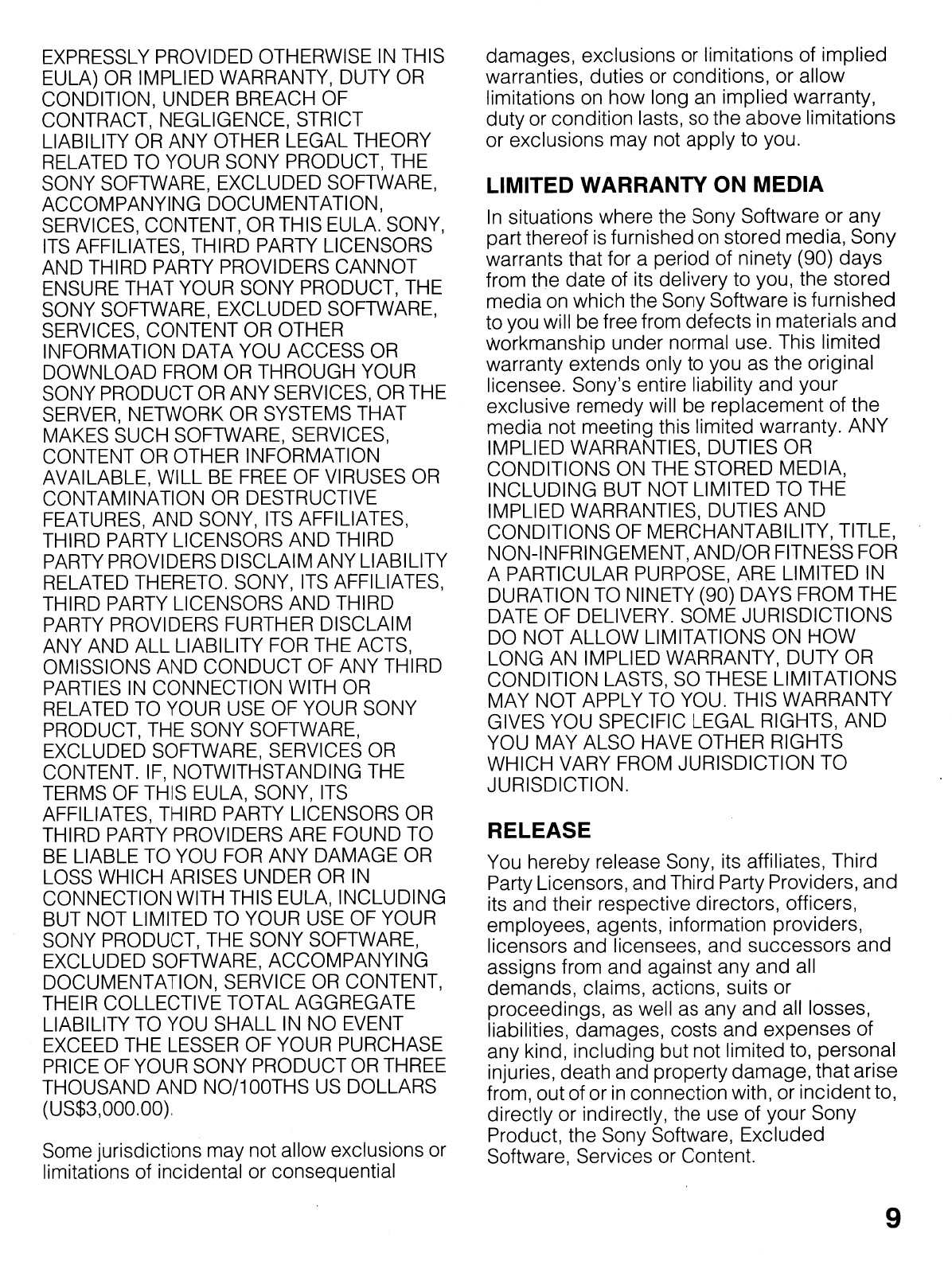 EXPRESSLY PROVIDED OTHERWISE IN THIS EULA) OR IMPLIED WARRANTY, DUTY OR CONDITION, UNDER BREACH OF CONTRACT, NEGLIGENCE, STRICT LIABILITY OR ANY OTHER LEGAL THEORY RELATED TO YOUR SONY PRODUCT, THE SONY SOFTWARE, EXCLUDED SOFTWARE, ACCOMPANYING DOCUMENTATION, SERVICES, CONTENT, OR THIS EULA. SONY, ITS AFFILIATES, THIRD PARTY LICENSORS AND THIRD PARTY PROVIDERS CANNOT ENSURE THAT YOUR SONY PRODUCT, THE SONY SOFTWARE, EXCLUDED SOFTWARE, SERVICES, CONTENT OR OTHER INFORMATION DATA YOU ACCESS OR DOWNLOAD FROM OR THROUGH YOUR SONY PRODUCT OR ANY SERVICES, OR THE SERVER, NETWORK OR SYSTEMS THAT MAKES SUCH SOFTWARE, SERVICES, CONTENT OR OTHER INFORMATION AVAILABLE, WILL BE FREE OF VIRUSES OR CONTAMINATION OR DESTRUCTIVE FEATURES, AND SONY, ITS AFFILIATES, THIRD PARTY LICENSORS AND THIRD PARTY PROVIDERS DISCLAIM ANY LIABILITY RELATED THERETO. SONY, ITS AFFILIATES, THIRD PARTY LICENSORS AND THIRD PARTY PROVIDERS FURTHER DISCLAIM ANY AND ALL LIABILITY FOR THE ACTS, OMISSIONS AND CONDUCT OF ANY THIRD PARTIES IN CONNECTION WITH OR RELATED TO YOUR USE OF YOUR SONY PRODUCT, THE SONY SOFTWARE, EXCLUDED SOFTWARE, SERVICES OR CONTENT. IF, NOTWITHSTANDING THE TERMS OF THIS EULA, SONY, ITS AFFILIATES, THIRD PARTY LICENSORS OR THIRD PARTY PROVIDERS ARE FOUND TO BE LIABLE TO YOU FOR ANY DAMAGE OR LOSS WHICH ARISES UNDER OR IN CONNECTION WITH THIS EULA, INCLUDING BUT NOT LIMITED TO YOUR USE OF YOUR SONY PRODUCT, THE SONY SOFTWARE, EXCLUDED SOFTWARE, ACCOMPANYING DOCUMENTATION, SERVICE OR CONTENT, THEIR COLLECTIVE TOTAL AGGREGATE LIABILITY TO YOU SHALL IN NO EVENT EXCEED THE LESSER OF YOUR PURCHASE PRICE OF YOUR SONY PRODUCT OR THREE THOUSAND AND NO/100THS US DOLLARS (US$3,000.00).

Some jurisdictions may not allow exclusions or limitations of incidental or consequential damages, exclusions or limitations of implied warranties, duties or conditions, or allow limitations on how long an implied warranty, duty or condition lasts, so the above limitations or exclusions may not apply to you.

LIMITED WARRANTY ON MEDIA

In situations where the Sony Software or any part thereof is furnished on stored media, Sony warrants that for a period of ninety (90) days from the date of its delivery to you, the stored media on which the Sony Software is furnished to you will be free from defects in materials and workmanship under normal use. This limited warranty extends only to you as the original licensee. Sony's entire liability and your exclusive remedy will be replacement of the media not meeting this limited warranty. ANY IMPLIED WARRANTIES, DUTIES OR CONDITIONS ON THE STORED MEDIA, INCLUDING BUT NOT LIMITED TO THE IMPLIED WARRANTIES, DUTIES AND CONDITIONS OF MERCHANTABILITY, TITLE, NON-INFRINGEMENT, AND/OR FITNESS FOR A PARTICULAR PURPOSE, ARE LIMITED IN DURATION TO NINETY (90) DAYS FROM THE DATE OF DELIVERY. SOME JURISDICTIONS DO NOT ALLOW LIMITATIONS ON HOW LONG AN IMPLIED WARRANTY, DUTY OR CONDITION LASTS, SO THESE LIMITATIONS MAY NOT APPLY TO YOU. THIS WARRANTY GIVES YOU SPECIFIC LEGAL RIGHTS, AND YOU MAY ALSO HAVE OTHER RIGHTS WHICH VARY FROM JURISDICTION TO JURISDICTION.

RELEASE

You hereby release Sony, its affiliates, Third Party Licensors, and Third Party Providers, and its and their respective directors, officers, employees, agents, information providers, licensors and licensees, and successors and assigns from and against any and all demands, claims, actions, suits or proceedings, as well as any and all losses, liabilities, damages, costs and expenses of any kind, including but not limited to, personal injuries, death and property damage, that arise from, out of or in connection with, or incident to, directly or indirectly, the use of your Sony Product, the Sony Software, Excluded Software, Services or Content.

9